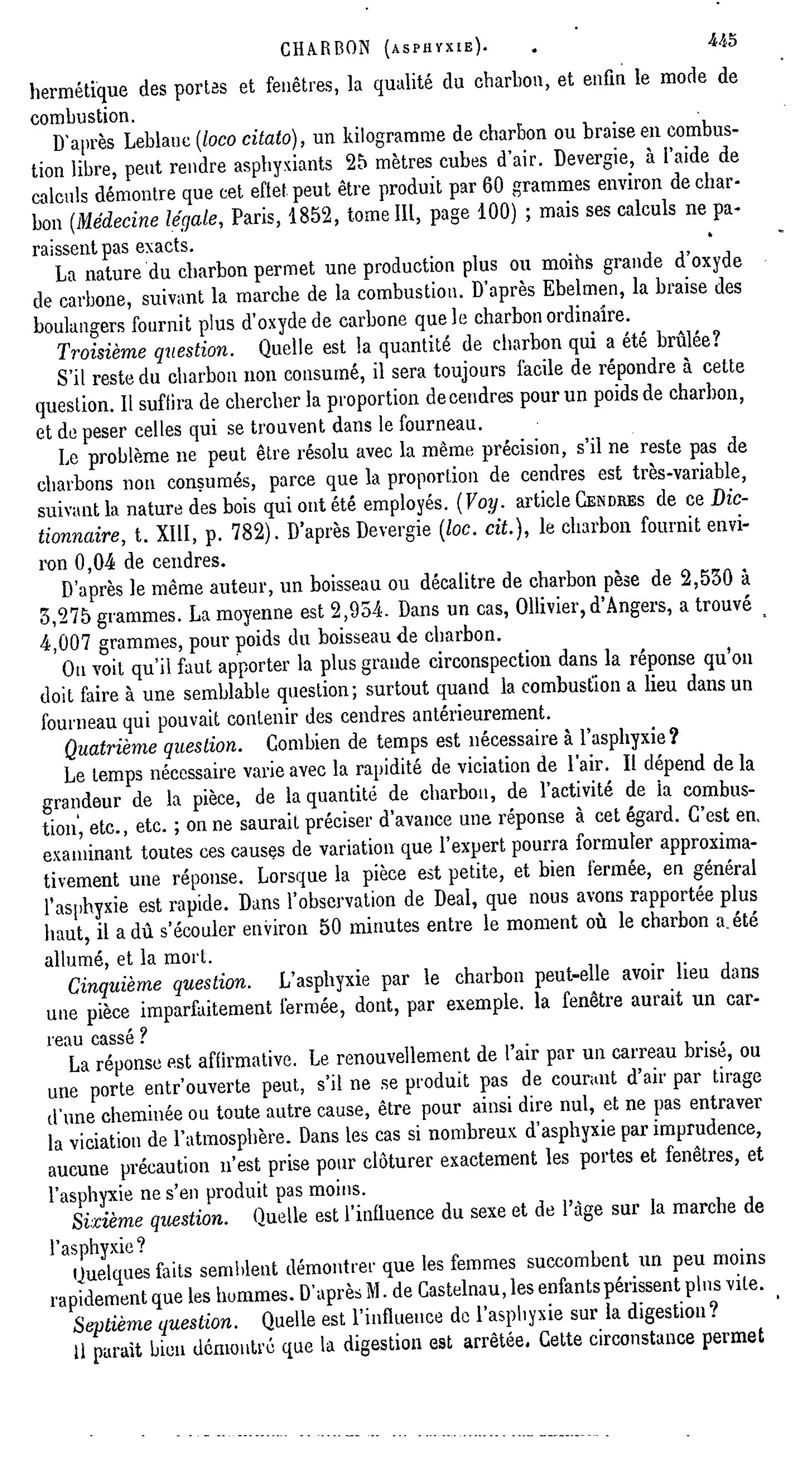 CHARBON (ASPHYXIE). 445

hermétique des portes et fenêtres, la qualité du charbon, et enfin le mode de combustion.

D'après Leblanc (loco citato), un kilogramme de charbon ou braise en combustion libre, peut rendre asphyxiants 25 mètres cubes d'air. Devergie, à l'aide de calculs démontre que cet effet peut être produit par 60 grammes environ de charbon (Médecine légale, Paris, 1852, tome III, page 100) ; mais ses calculs ne paraissent pas exacts.

La nature du charbon permet une production plus ou moins grande d'oxyde de carbone, suivant la marche de la combustion. D'après Ebelmen, la braise des boulangers fournit plus d'oxyde de carbone que le charbon ordinaire.

Troisième question. Quelle est la quantité de charbon qui a été brûlée?

S'il reste du charbon non consumé, il sera toujours facile de répondre à cette question. Il suffira de chercher la proportion de cendres pour un poids de charbon, et de peser celles qui se trouvent dans le fourneau.

Le problème ne peut être résolu avec la même précision, s'il ne reste pas de charbons non consumés, parce que la proportion de cendres est très-variable, suivant la nature des bois qui ont été employés. (Voy. article CENDRES de ce Dictionnaire, t. XIII, p. 782). D'après Devergie (loc. cit.), le charbon fournit environ 0,04 de cendres.

D'après le même auteur, un boisseau ou décalitre de charbon pèse de 2,530 à 3,275 grammes. La moyenne est 2,934. Dans un cas, Ollivier, d'Angers, a trouvé 4,007 grammes, pour poids du boisseau de charbon.

On voit qu'il faut apporter la plus grande circonspection dans la réponse qu'on doit faire à une semblable question; surtout quand la combustion a lieu dans un fourneau qui pouvait contenir des cendres antérieurement.

Quatrième question. Combien de temps est nécessaire à l'asphyxie?

Le temps nécessaire varie avec la rapidité de viciation de l'air. Il dépend de la grandeur de la pièce, de la quantité de charbon, de l'activité de la combustion, etc., etc. ; on ne saurait préciser d'avance une réponse à cet égard. C'est en examinant toutes ces causes de variation que l'expert pourra formuler approximativement une réponse. Lorsque la pièce est petite, et bien fermée, en général l'asphyxie est rapide. Dans l'observation de Deal, que nous avons rapportée plus haut, il a dû s'écouler environ 50 minutes entre le moment où le charbon a été allumé, et la mort.

Cinquième question. L'asphyxie par le charbon peut-elle avoir lieu dans une pièce imparfaitement fermée, dont, par exemple, la fenêtre aurait un carreau cassé?

La réponse est affirmative. Le renouvellement de l'air par un carreau brisé, ou une porte entr'ouverte peut, s'il ne se produit pas de courant d'air par tirage d'une cheminée ou toute autre cause, être pour ainsi dire nul, et ne pas entraver la viciation de l'atmosphère. Dans les cas si nombreux d'asphyxie par imprudence, aucune précaution n'est prise pour clôturer exactement les portes et fenêtres, et l'asphyxie ne s'en produit pas moins.

Sixième question. Quelle est l'influence du sexe et de l'âge sur la marche de l'asphyxie?

Quelques faits semblent démontrer que les femmes succombent un peu moins rapidement que les hommes. D'après M. de Castelnau, les enfants périssent plus vite.

Septième question. Quelle est l'influence de l'asphyxie sur la digestion?

Il paraît bien démontré que la digestion est arrêtée. Cette circonstance permet